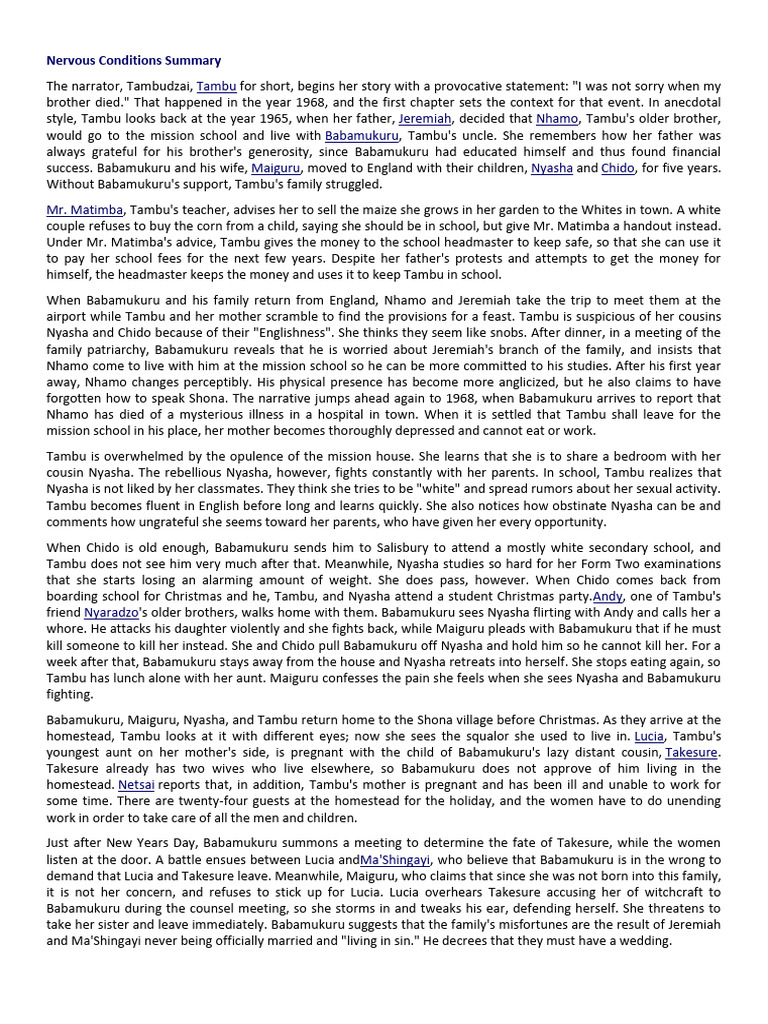 Nervous Conditions Summary

The narrator, Tambudzai, Tambu for short, begins her story with a provocative statement: "I was not sorry when my brother died." That happened in the year 1968, and the first chapter sets the context for that event. In anecdotal style, Tambu looks back at the year 1965, when her father, Jeremiah, decided that Nhamo, Tambu's older brother, would go to the mission school and live with Babamukuru, Tambu's uncle. She remembers how her father was always grateful for his brother's generosity, since Babamukuru had educated himself and thus found financial success. Babamukuru and his wife, Maiguru, moved to England with their children, Nyasha and Chido, for five years. Without Babamukuru's support, Tambu's family struggled.

Mr. Matimba, Tambu's teacher, advises her to sell the maize she grows in her garden to the Whites in town. A white couple refuses to buy the corn from a child, saying she should be in school, but give Mr. Matimba a handout instead. Under Mr. Matimba's advice, Tambu gives the money to the school headmaster to keep safe, so that she can use it to pay her school fees for the next few years. Despite her father's protests and attempts to get the money for himself, the headmaster keeps the money and uses it to keep Tambu in school.

When Babamukuru and his family return from England, Nhamo and Jeremiah take the trip to meet them at the airport while Tambu and her mother scramble to find the provisions for a feast. Tambu is suspicious of her cousins Nyasha and Chido because of their "Englishness". She thinks they seem like snobs. After dinner, in a meeting of the family patriarchy, Babamukuru reveals that he is worried about Jeremiah's branch of the family, and insists that Nhamo come to live with him at the mission school so he can be more committed to his studies. After his first year away, Nhamo changes perceptibly. His physical presence has become more anglicized, but he also claims to have forgotten how to speak Shona. The narrative jumps ahead again to 1968, when Babamukuru arrives to report that Nhamo has died of a mysterious illness in a hospital in town. When it is settled that Tambu shall leave for the mission school in his place, her mother becomes thoroughly depressed and cannot eat or work.

Tambu is overwhelmed by the opulence of the mission house. She learns that she is to share a bedroom with her cousin Nyasha. The rebellious Nyasha, however, fights constantly with her parents. In school, Tambu realizes that Nyasha is not liked by her classmates. They think she tries to be "white" and spread rumors about her sexual activity. Tambu becomes fluent in English before long and learns quickly. She also notices how obstinate Nyasha can be and comments how ungrateful she seems toward her parents, who have given her every opportunity.

When Chido is old enough, Babamukuru sends him to Salisbury to attend a mostly white secondary school, and Tambu does not see him very much after that. Meanwhile, Nyasha studies so hard for her Form Two examinations that she starts losing an alarming amount of weight. She does pass, however. When Chido comes back from boarding school for Christmas and he, Tambu, and Nyasha attend a student Christmas party.Andy, one of Tambu's friend Nyaradzo's older brothers, walks home with them. Babamukuru sees Nyasha flirting with Andy and calls her a whore. He attacks his daughter violently and she fights back, while Maiguru pleads with Babamukuru that if he must kill someone to kill her instead. She and Chido pull Babamukuru off Nyasha and hold him so he cannot kill her. For a week after that, Babamukuru stays away from the house and Nyasha retreats into herself. She stops eating again, so Tambu has lunch alone with her aunt. Maiguru confesses the pain she feels when she sees Nyasha and Babamukuru fighting.

Babamukuru, Maiguru, Nyasha, and Tambu return home to the Shona village before Christmas. As they arrive at the homestead, Tambu looks at it with different eyes; now she sees the squalor she used to live in. Lucia, Tambu's youngest aunt on her mother's side, is pregnant with the child of Babamukuru's lazy distant cousin, Takesure. Takesure already has two wives who live elsewhere, so Babamukuru does not approve of him living in the homestead. Netsai reports that, in addition, Tambu's mother is pregnant and has been ill and unable to work for some time. There are twenty-four guests at the homestead for the holiday, and the women have to do unending work in order to take care of all the men and children.

Just after New Years Day, Babamukuru summons a meeting to determine the fate of Takesure, while the women listen at the door. A battle ensues between Lucia andMa'Shingayi, who believe that Babamukuru is in the wrong to demand that Lucia and Takesure leave. Meanwhile, Maiguru, who claims that since she was not born into this family, it is not her concern, and refuses to stick up for Lucia. Lucia overhears Takesure accusing her of witchcraft to Babamukuru during the counsel meeting, so she storms in and tweaks his ear, defending herself. She threatens to take her sister and leave immediately. Babamukuru suggests that the family's misfortunes are the result of Jeremiah and Ma'Shingayi never being officially married and "living in sin." He decrees that they must have a wedding.